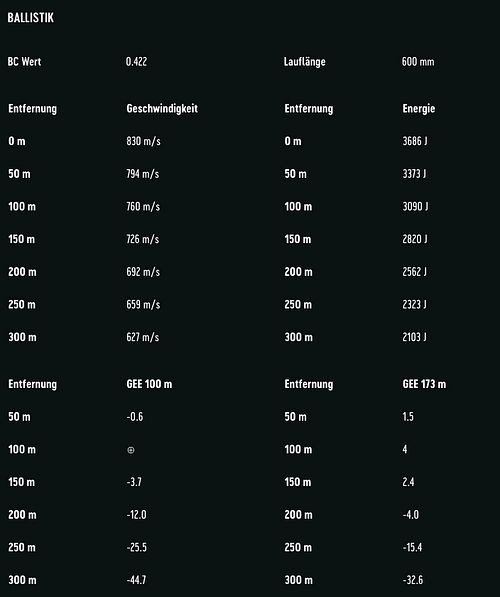 BALLISTIK

| BC Wert | 0.422 | Lauflänge | 600 mm |
|---|---|---|---|

| Entfernung | Geschwindigkeit | Entfernung | Energie |
|---|---|---|---|
| 0 m | 830 m/s | 0 m | 3686 J |
| 50 m | 794 m/s | 50 m | 3373 J |
| 100 m | 760 m/s | 100 m | 3090 J |
| 150 m | 726 m/s | 150 m | 2820 J |
| 200 m | 692 m/s | 200 m | 2562 J |
| 250 m | 659 m/s | 250 m | 2323 J |
| 300 m | 627 m/s | 300 m | 2103 J |

| Entfernung | GEE 100 m | Entfernung | GEE 173 m |
|---|---|---|---|
| 50 m | -0.6 | 50 m | 1.5 |
| 100 m | ⊕ | 100 m | 4 |
| 150 m | -3.7 | 150 m | 2.4 |
| 200 m | -12.0 | 200 m | -4.0 |
| 250 m | -25.5 | 250 m | -15.4 |
| 300 m | -44.7 | 300 m | -32.6 |